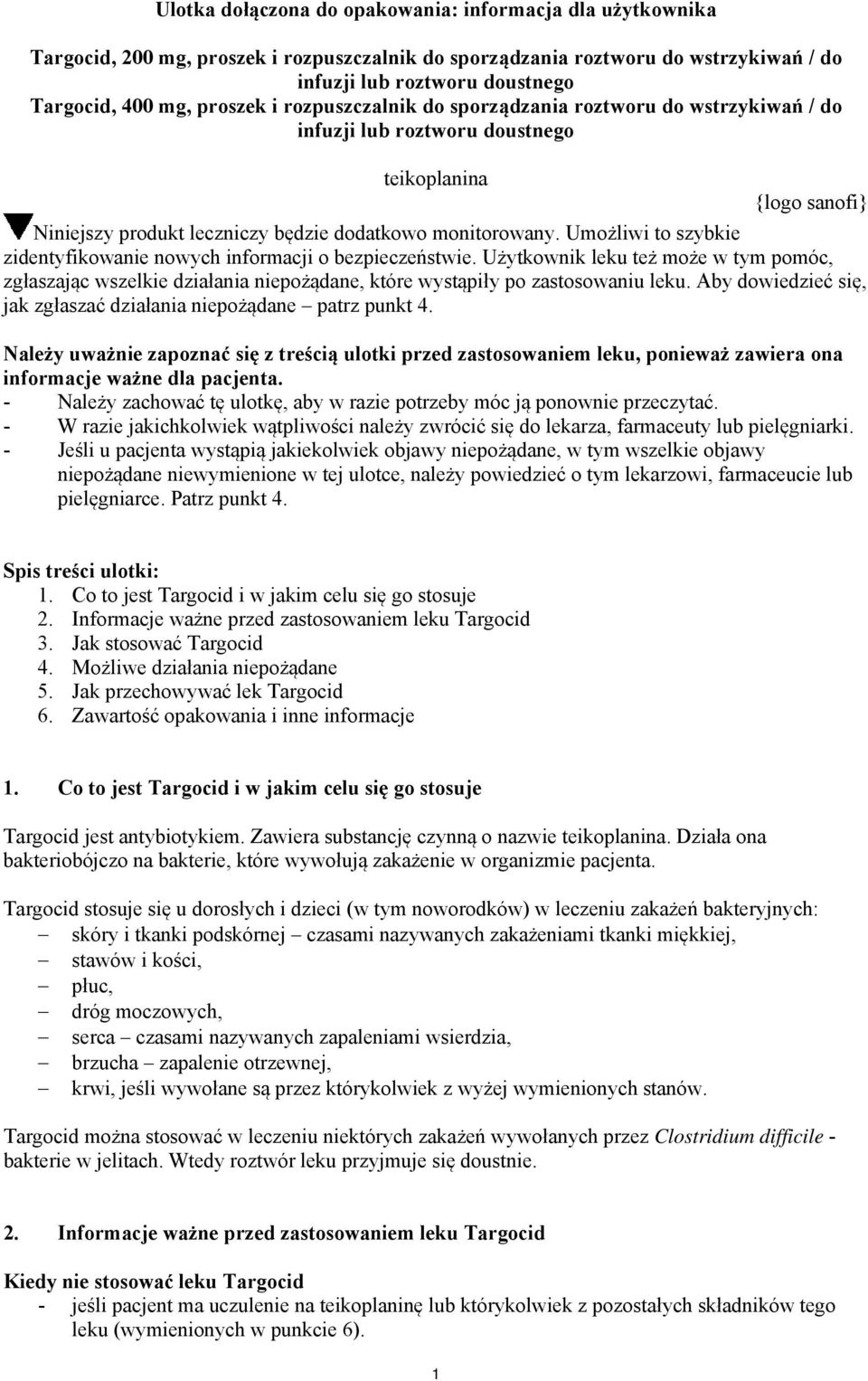 Ulotka dołączona do opakowania: informacja dla użytkownika

Targocid, 200 mg, proszek i rozpuszczalnik do sporządzania roztworu do wstrzykiwań / do infuzji lub roztworu doustnego
Targocid, 400 mg, proszek i rozpuszczalnik do sporządzania roztworu do wstrzykiwań / do infuzji lub roztworu doustnego

teikoplanina

{logo sanofi}

Niniejszy produkt leczniczy będzie dodatkowo monitorowany. Umożliwi to szybkie zidentyfikowanie nowych informacji o bezpieczeństwie. Użytkownik leku też może w tym pomóc, zgłaszając wszelkie działania niepożądane, które wystąpiły po zastosowaniu leku. Aby dowiedzieć się, jak zgłaszać działania niepożądane – patrz punkt 4.

Należy uważnie zapoznać się z treścią ulotki przed zastosowaniem leku, ponieważ zawiera ona informacje ważne dla pacjenta.
- Należy zachować tę ulotkę, aby w razie potrzeby móc ją ponownie przeczytać.
- W razie jakichkolwiek wątpliwości należy zwrócić się do lekarza, farmaceuty lub pielęgniarki.
- Jeśli u pacjenta wystąpią jakiekolwiek objawy niepożądane, w tym wszelkie objawy niepożądane niewymienione w tej ulotce, należy powiedzieć o tym lekarzowi, farmaceucie lub pielęgniarce. Patrz punkt 4.

Spis treści ulotki:
1. Co to jest Targocid i w jakim celu się go stosuje
2. Informacje ważne przed zastosowaniem leku Targocid
3. Jak stosować Targocid
4. Możliwe działania niepożądane
5. Jak przechowywać lek Targocid
6. Zawartość opakowania i inne informacje

1. Co to jest Targocid i w jakim celu się go stosuje

Targocid jest antybiotykiem. Zawiera substancję czynną o nazwie teikoplanina. Działa ona bakteriobójczo na bakterie, które wywołują zakażenie w organizmie pacjenta.

Targocid stosuje się u dorosłych i dzieci (w tym noworodków) w leczeniu zakażeń bakteryjnych:
– skóry i tkanki podskórnej – czasami nazywanych zakażeniami tkanki miękkiej,
– stawów i kości,
– płuc,
– dróg moczowych,
– serca – czasami nazywanych zapaleniami wsierdzia,
– brzucha – zapalenie otrzewnej,
– krwi, jeśli wywołane są przez którykolwiek z wyżej wymienionych stanów.

Targocid można stosować w leczeniu niektórych zakażeń wywołanych przez Clostridium difficile - bakterie w jelitach. Wtedy roztwór leku przyjmuje się doustnie.

2. Informacje ważne przed zastosowaniem leku Targocid

Kiedy nie stosować leku Targocid
- jeśli pacjent ma uczulenie na teikoplaninę lub którykolwiek z pozostałych składników tego leku (wymienionych w punkcie 6).

1